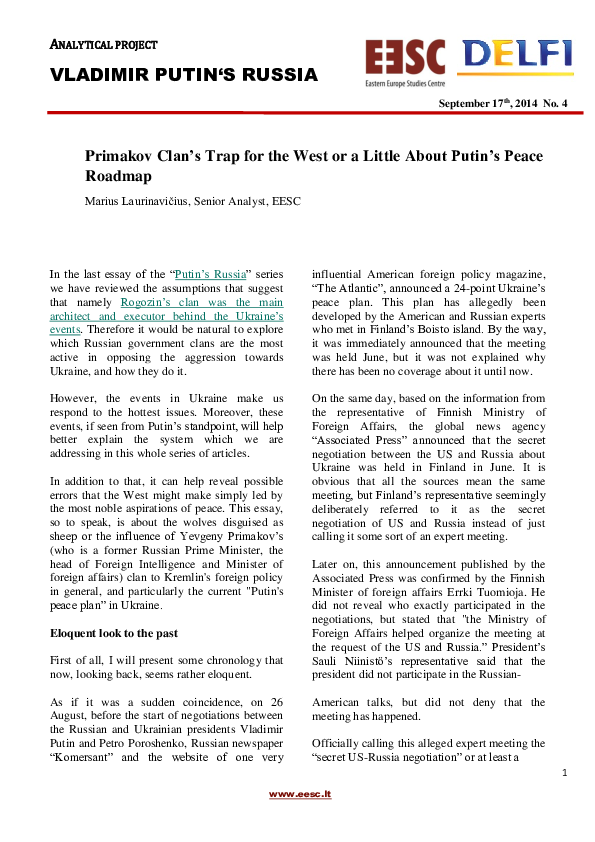 ANALYTICAL PROJECT

VLADIMIR PUTIN'S RUSSIA

EESC
Eastern Europe Studies Centre

DELFI

September 17$^{th}$, 2014 No. 4

Primakov Clan's Trap for the West or a Little About Putin's Peace Roadmap

Marius Laurinavičius, Senior Analyst, EESC

In the last essay of the "Putin's Russia" series we have reviewed the assumptions that suggest that namely Rogozin's clan was the main architect and executor behind the Ukraine's events. Therefore it would be natural to explore which Russian government clans are the most active in opposing the aggression towards Ukraine, and how they do it.

However, the events in Ukraine make us respond to the hottest issues. Moreover, these events, if seen from Putin's standpoint, will help better explain the system which we are addressing in this whole series of articles.

In addition to that, it can help reveal possible errors that the West might make simply led by the most noble aspirations of peace. This essay, so to speak, is about the wolves disguised as sheep or the influence of Yevgeny Primakov's (who is a former Russian Prime Minister, the head of Foreign Intelligence and Minister of foreign affairs) clan to Kremlin's foreign policy in general, and particularly the current "Putin's peace plan" in Ukraine.

Eloquent look to the past

First of all, I will present some chronology that now, looking back, seems rather eloquent.

As if it was a sudden coincidence, on 26 August, before the start of negotiations between the Russian and Ukrainian presidents Vladimir Putin and Petro Poroshenko, Russian newspaper "Komersant" and the website of one very influential American foreign policy magazine, "The Atlantic", announced a 24-point Ukraine's peace plan. This plan has allegedly been developed by the American and Russian experts who met in Finland's Boisto island. By the way, it was immediately announced that the meeting was held June, but it was not explained why there has been no coverage about it until now.

On the same day, based on the information from the representative of Finnish Ministry of Foreign Affairs, the global news agency "Associated Press" announced that the secret negotiation between the US and Russia about Ukraine was held in Finland in June. It is obvious that all the sources mean the same meeting, but Finland's representative seemingly deliberately referred to it as the secret negotiation of US and Russia instead of just calling it some sort of an expert meeting.

Later on, this announcement published by the Associated Press was confirmed by the Finnish Minister of foreign affairs Errki Tuomioja. He did not reveal who exactly participated in the negotiations, but stated that "the Ministry of Foreign Affairs helped organize the meeting at the request of the US and Russia." President's Sauli Niinistö's representative said that the president did not participate in the Russian-

American talks, but did not deny that the meeting has happened.

Officially calling this alleged expert meeting the "secret US-Russia negotiation" or at least a

1

www.eesc.lt